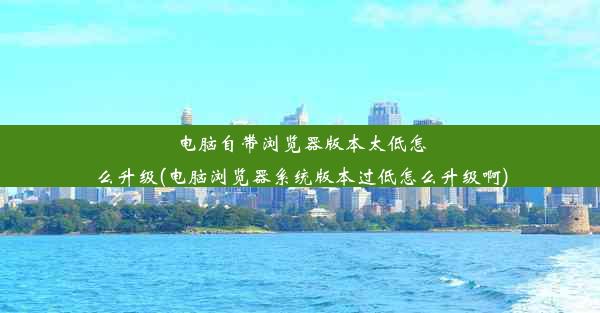 电脑自带浏览器版本太低怎么升级(电脑浏览器系统版本过低怎么升级啊)